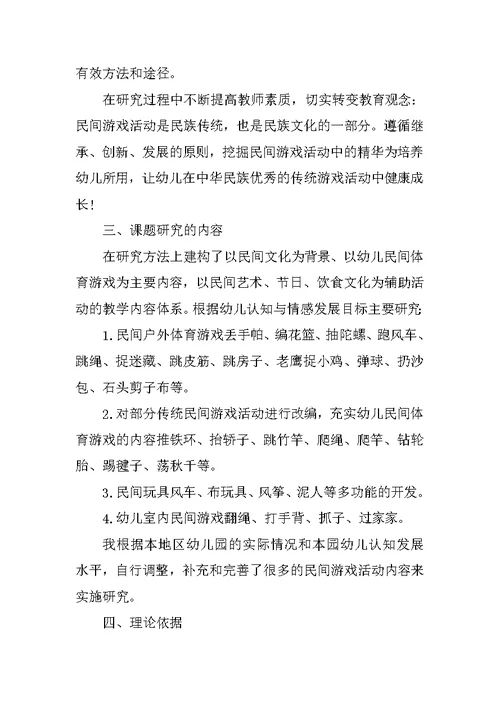 有效方法和途径。

在研究过程中不断提高教师素质，切实转变教育观念：民间游戏活动是民族传统，也是民族文化的一部分。遵循继承、创新、发展的原则，挖掘民间游戏活动中的精华为培养幼儿所用，让幼儿在中华民族优秀的传统游戏活动中健康成长！

三、课题研究的内容

在研究方法上建构了以民间文化为背景、以幼儿民间体育游戏为主要内容，以民间艺术、节日、饮食文化为辅助活动的教学内容体系。根据幼儿认知与情感发展目标主要研究：

1. 民间户外体育游戏丢手帕、编花篮、抽陀螺、跑风车、跳绳、捉迷藏、跳皮筋、跳房子、老鹰捉小鸡、弹球、扔沙包、石头剪子布等。

2. 对部分传统民间游戏活动进行改编，充实幼儿民间体育游戏的内容推铁环、抬轿子、跳竹竿、爬绳、爬竿、钻轮胎、踢毽子、荡秋千等。

3. 民间玩具风车、布玩具、风筝、泥人等多功能的开发。

4. 幼儿室内民间游戏翻绳、打手背、抓子、过家家。

我根据本地区幼儿园的实际情况和本园幼儿认知发展水平，自行调整，补充和完善了很多的民间游戏活动内容来实施研究。

四、理论依据